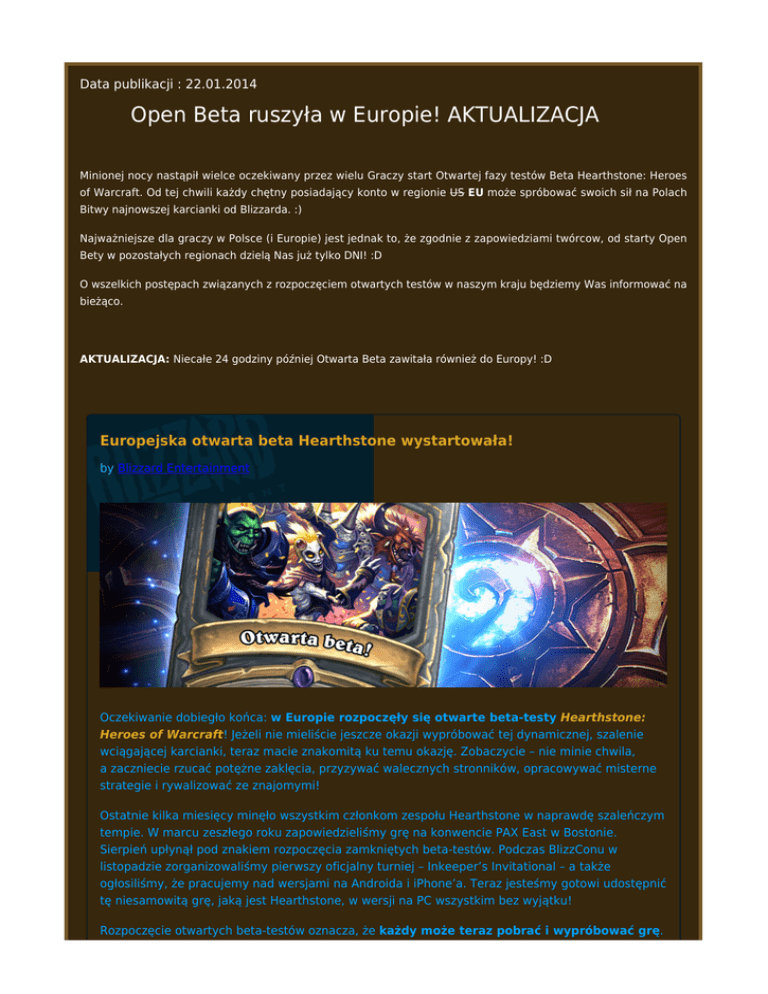 Data publikacji : 22.01.2014

Open Beta ruszyła w Europie! AKTUALIZACJA

Minionej nocy nastąpił wielce oczekiwany przez wielu Graczy start Otwartej fazy testów Beta Hearthstone: Heroes of Warcraft. Od tej chwili każdy chętny posiadający konto w regionie US EU może spróbować swoich sił na Polach Bitwy najnowszej karcianki od Blizzarda. :)

Najważniejsze dla graczy w Polsce (i Europie) jest jednak to, że zgodnie z zapowiedziami twórcow, od starty Open Bety w pozostałych regionach dzielą Nas już tylko DNI! :D

O wszelkich postępach związanych z rozpoczęciem otwartych testów w naszym kraju będziemy Was informować na bieżąco.

AKTUALIZACJA: Niecałe 24 godziny później Otwarta Beta zawitała również do Europy! :D

Europejska otwarta beta Hearthstone wystartowała!

by Blizzard Entertainment

Otwarta beta!

Oczekiwanie dobiegło końca: w Europie rozpoczęły się otwarte beta-testy Hearthstone: Heroes of Warcraft! Jeżeli nie mieliście jeszcze okazji wypróbować tej dynamicznej, szalenie wciągającej karcianki, teraz macie znakomitą ku temu okazję. Zobaczycie – nie minie chwila, a zaczniecie rzucać potężne zaklęcia, przyzywać walecznych stronników, opracowywać misterne strategie i rywalizować ze znajomymi!

Ostatnie kilka miesięcy minęło wszystkim członkom zespołu Hearthstone w naprawdę szaleńczym tempie. W marcu zeszłego roku zapowiedzieliśmy grę na konwencie PAX East w Bostonie. Sierpień upłynął pod znakiem rozpoczęcia zamkniętych beta-testów. Podczas BlizzConu w listopadzie zorganizowaliśmy pierwszy oficjalny turniej – Inkeeper's Invitational – a także ogłosiliśmy, że pracujemy nad wersjami na Androida i iPhone'a. Teraz jesteśmy gotowi udostępnić tę niesamowitą grę, jaką jest Hearthstone, w wersji na PC wszystkim bez wyjątku!

Rozpoczęcie otwartych beta-testów oznacza, że każdy może teraz pobrać i wypróbować grę.